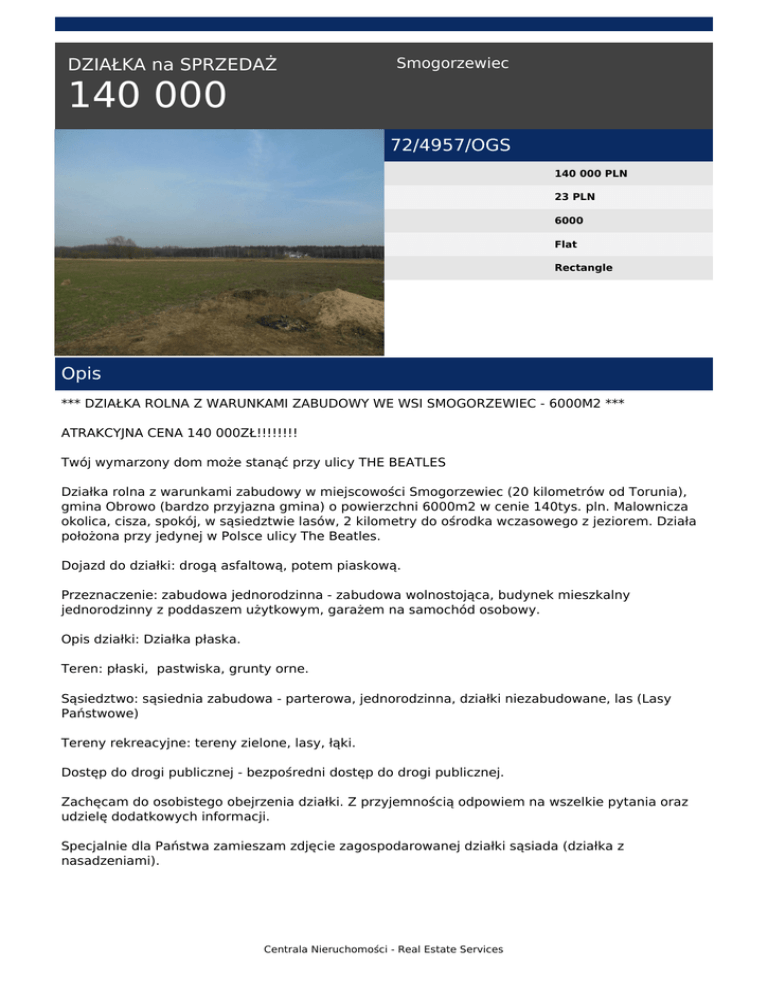 DZIAŁKA na SPRZEDAŻ
140 000

Smogorzewiec

72/4957/OGS

140 000 PLN
23 PLN
6000
Flat
Rectangle

Opis

*** DZIAŁKA ROLNA Z WARUNKAMI ZABUDOWY WE WSI SMOGORZEWIEC - 6000M2 ***

ATRAKCYJNA CENA 140 000ZŁ!!!!!!!!

Twój wymarzony dom może stanąć przy ulicy THE BEATLES

Działka rolna z warunkami zabudowy w miejscowości Smogorzewiec (20 kilometrów od Torunia), gmina Obrowo (bardzo przyjazna gmina) o powierzchni 6000m2 w cenie 140tys. pln. Malownicza okolica, cisza, spokój, w sąsiedztwie lasów, 2 kilometry do ośrodka wczasowego z jeziorem. Działa położona przy jedynej w Polsce ulicy The Beatles.

Dojazd do działki: drogą asfaltową, potem piaskową.

Przeznaczenie: zabudowa jednorodzinna - zabudowa wolnostojąca, budynek mieszkalny jednorodzinny z poddaszem użytkowym, garażem na samochód osobowy.

Opis działki: Działka płaska.

Teren: płaski, pastwiska, grunty orne.

Sąsiedztwo: sąsiednia zabudowa - parterowa, jednorodzinna, działki niezabudowane, las (Lasy Państwowe)

Tereny rekreacyjne: tereny zielone, lasy, łąki.

Dostęp do drogi publicznej - bezpośredni dostęp do drogi publicznej.

Zachęcam do osobistego obejrzenia działki. Z przyjemnością odpowiem na wszelkie pytania oraz udzielę dodatkowych informacji.

Specjalnie dla Państwa zamieszam zdjęcie zagospodarowanej działki sąsiada (działka z nasadzeniami).

Centrala Nieruchomości - Real Estate Services